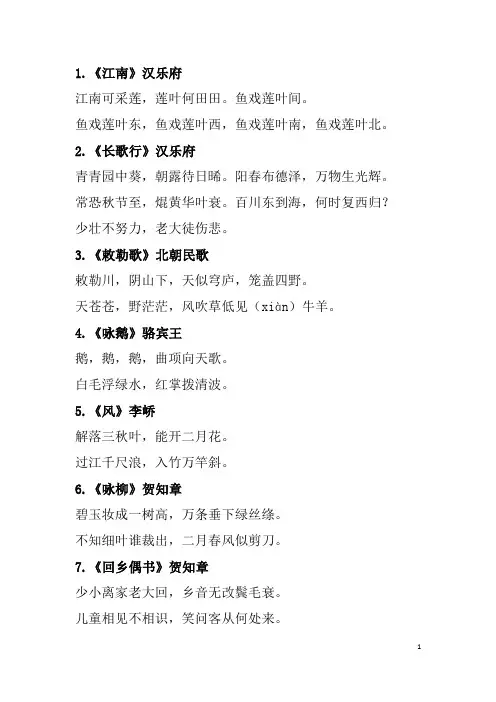 1.《江南》汉乐府

江南可采莲，莲叶何田田。鱼戏莲叶间。

鱼戏莲叶东，鱼戏莲叶西，鱼戏莲叶南，鱼戏莲叶北。

2.《长歌行》汉乐府

青青园中葵，朝露待日晞。阳春布德泽，万物生光辉。

常恐秋节至，焜黄华叶衰。百川东到海，何时复西归？

少壮不努力，老大徒伤悲。

3.《敕勒歌》北朝民歌

敕勒川，阴山下，天似穹庐，笼盖四野。

天苍苍，野茫茫，风吹草低见（xiàn）牛羊。

4.《咏鹅》骆宾王

鹅，鹅，鹅，曲项向天歌。

白毛浮绿水，红掌拨清波。

5.《风》李峤

解落三秋叶，能开二月花。

过江千尺浪，入竹万竿斜。

6.《咏柳》贺知章

碧玉妆成一树高，万条垂下绿丝绦。

不知细叶谁裁出，二月春风似剪刀。

7.《回乡偶书》贺知章

少小离家老大回，乡音无改鬓毛衰。

儿童相见不相识，笑问客从何处来。

1